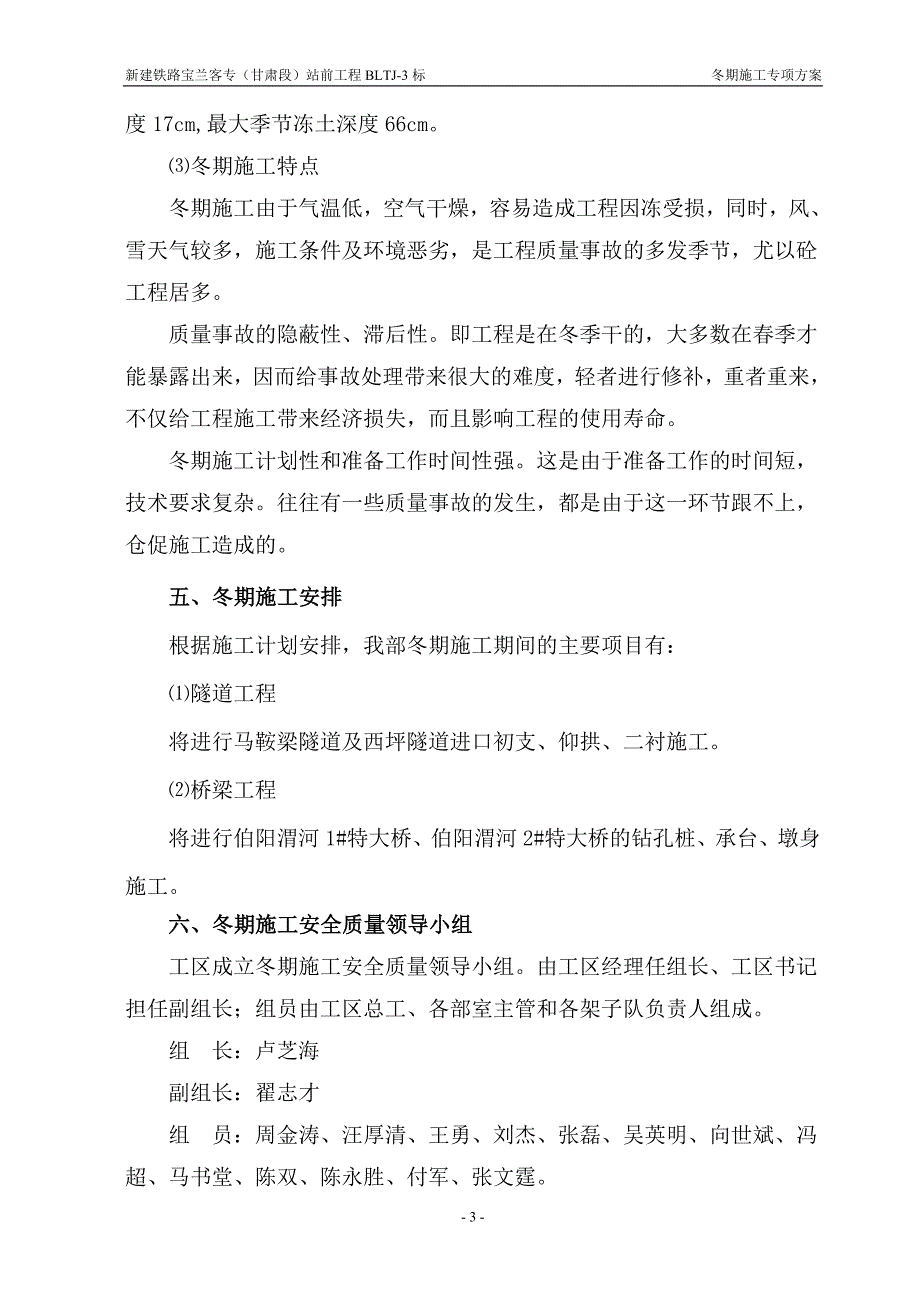 新建铁路宝兰客专（甘肃段）站前工程 BLTJ-3 标

冬期施工专项方案

度 17cm，最大季节冻土深度 66cm。

⑶冬期施工特点

冬期施工由于气温低，空气干燥，容易造成工程因冻受损，同时，风、雪天气较多，施工条件及环境恶劣，是工程质量事故的多发季节，尤以砼工程居多。

质量事故的隐蔽性、滞后性。即工程是在冬季干的，大多数在春季才能暴露出来，因而给事故处理带来很大的难度，轻者进行修补，重者重来，不仅给工程施工带来经济损失，而且影响工程的使用寿命。

冬期施工计划性和准备工作时间性强。这是由于准备工作的时间短，技术要求复杂。往往有一些质量事故的发生，都是由于这一环节跟不上，仓促施工造成的。

五、冬期施工安排

根据施工计划安排，我部冬期施工期间的主要项目有：

⑴隧道工程

将进行马鞍梁隧道及西坪隧道进口初支、仰拱、二衬施工。

⑵桥梁工程

将进行伯阳渭河 1#特大桥、伯阳渭河 2#特大桥的钻孔桩、承台、墩身施工。

六、冬期施工安全质量领导小组

工区成立冬期施工安全质量领导小组。由工区经理任组长、工区书记担任副组长；组员由工区总工、各部室主管和各架子队负责人组成。

组　长：卢芝海

副组长：翟志才

组　员：周金涛、汪厚清、王勇、刘杰、张磊、吴英明、向世斌、冯超、马书堂、陈双、陈永胜、付军、张文霆。

- 3 -